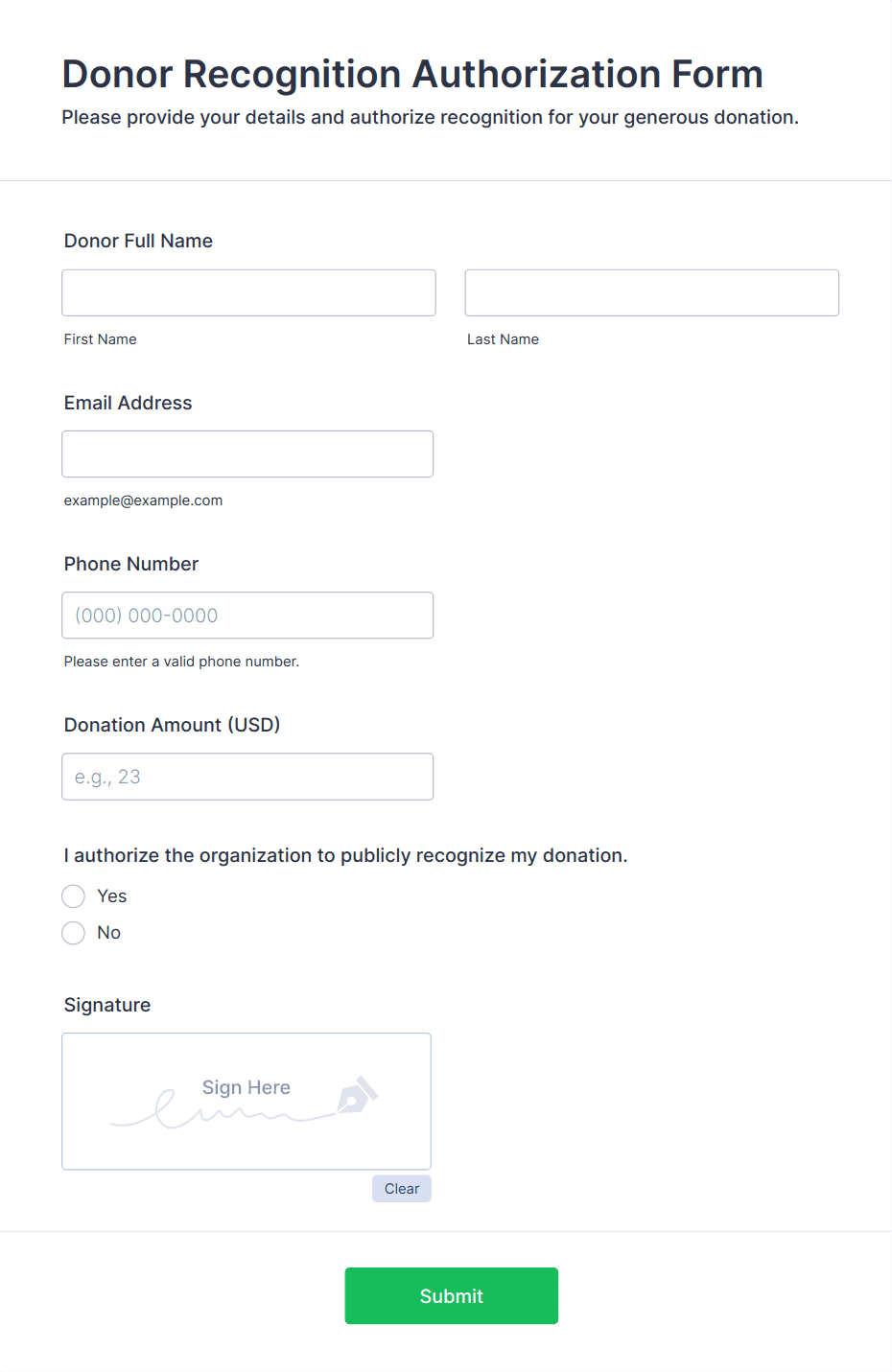 Donor Recognition Authorization Form
Please provide your details and authorize recognition for your generous donation.

Donor Full Name

First Name

Last Name

Email Address

example@example.com

Phone Number

(000) 000-0000

Please enter a valid phone number.

Donation Amount (USD)

e.g., 23

I authorize the organization to publicly recognize my donation.

Yes

No

Signature

Sign Here

Clear

Submit